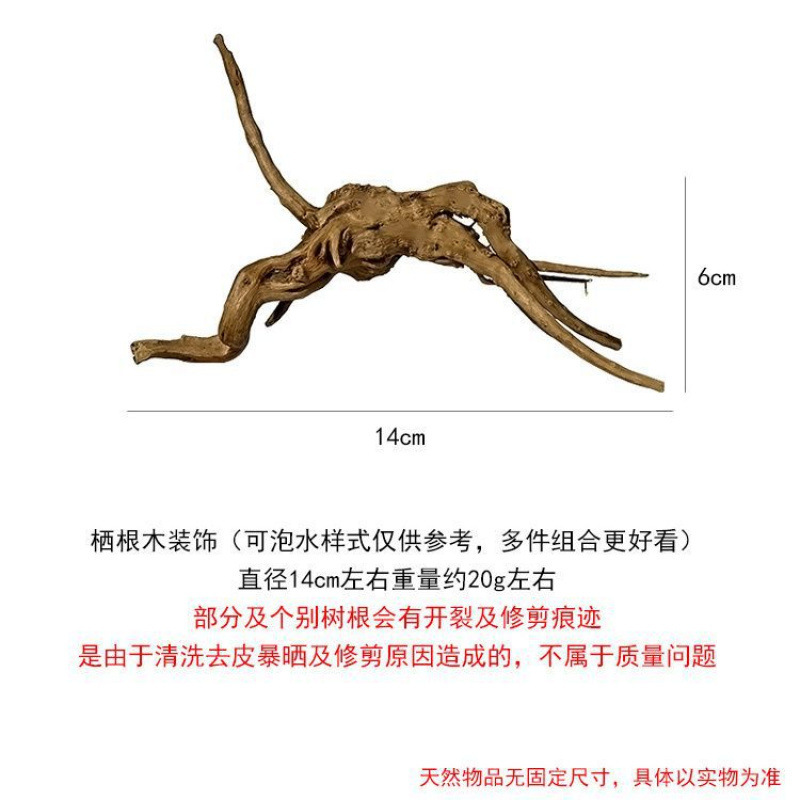 6cm

14cm

栖根木装饰（可泡水样式仅供参考，多件组合更好看）
直径14cm左右重量约20g左右
部分及个别树根会有开裂及修剪痕迹
是由于清洗去皮暴晒及修剪原因造成的，不属于质量问题

天然物品无固定尺寸，具体以实物为准